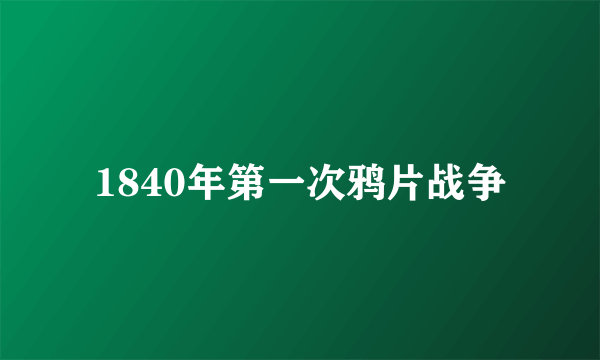 1840年第一次鸦片战争